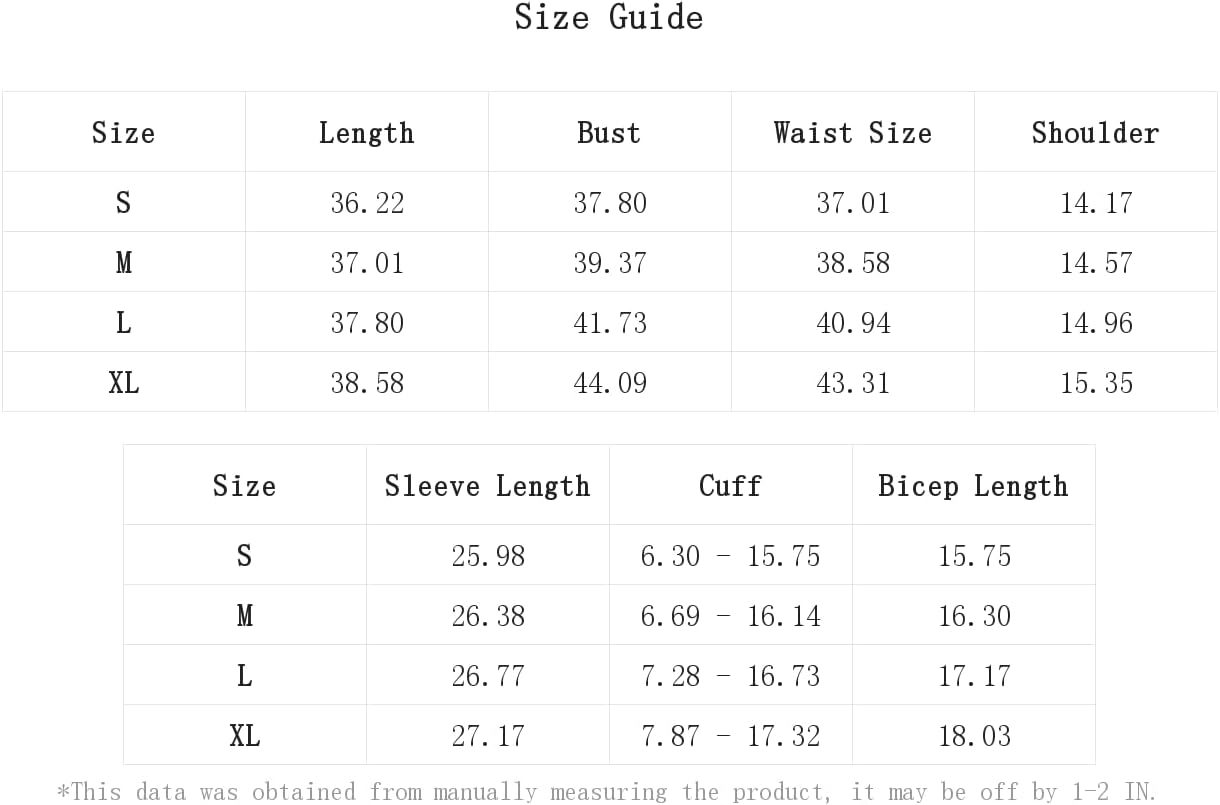 Size Guide

| Size | Length | Bust | Waist Size | Shoulder |
|---|---|---|---|---|
| S | 36.22 | 37.80 | 37.01 | 14.17 |
| M | 37.01 | 39.37 | 38.58 | 14.57 |
| L | 37.80 | 41.73 | 40.94 | 14.96 |
| XL | 38.58 | 44.09 | 43.31 | 15.35 |

| Size | Sleeve Length | Cuff | Bicep Length |
|---|---|---|---|
| S | 25.98 | 6.30 - 15.75 | 15.75 |
| M | 26.38 | 6.69 - 16.14 | 16.30 |
| L | 26.77 | 7.28 - 16.73 | 17.17 |
| XL | 27.17 | 7.87 - 17.32 | 18.03 |

*This data was obtained from manually measuring the product, it may be off by 1-2 IN.